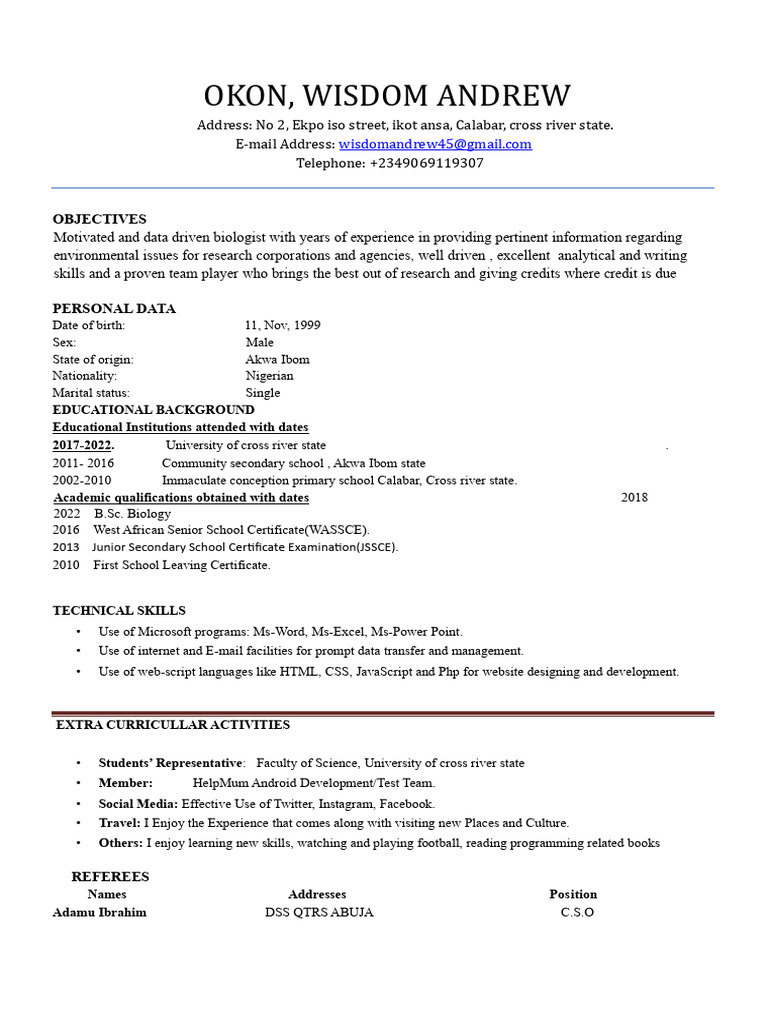 OKON, WISDOM ANDREW

Address: No 2, Ekpo iso street, ikot ansa, Calabar, cross river state.
E-mail Address: wisdomandrew45@gmail.com
Telephone: +2349069119307

OBJECTIVES
Motivated and data driven biologist with years of experience in providing pertinent information regarding environmental issues for research corporations and agencies, well driven , excellent analytical and writing skills and a proven team player who brings the best out of research and giving credits where credit is due

PERSONAL DATA
Date of birth: 11, Nov, 1999
Sex: Male
State of origin: Akwa Ibom
Nationality: Nigerian
Marital status: Single

EDUCATIONAL BACKGROUND
Educational Institutions attended with dates
2017-2022. University of cross river state .
2011- 2016 Community secondary school , Akwa Ibom state
2002-2010 Immaculate conception primary school Calabar, Cross river state.
Academic qualifications obtained with dates 2018
2022 B.Sc. Biology
2016 West African Senior School Certificate(WASSCE).
2013 Junior Secondary School Certificate Examination(JSSCE).
2010 First School Leaving Certificate.

TECHNICAL SKILLS
• Use of Microsoft programs: Ms-Word, Ms-Excel, Ms-Power Point.
• Use of internet and E-mail facilities for prompt data transfer and management.
• Use of web-script languages like HTML, CSS, JavaScript and Php for website designing and development.

EXTRA CURRICULLAR ACTIVITIES

• Students' Representative: Faculty of Science, University of cross river state
• Member: HelpMum Android Development/Test Team.
• Social Media: Effective Use of Twitter, Instagram, Facebook.
• Travel: I Enjoy the Experience that comes along with visiting new Places and Culture.
• Others: I enjoy learning new skills, watching and playing football, reading programming related books

REFEREES
| Names | Addresses | Position |
|---|---|---|
| Adamu Ibrahim | DSS QTRS ABUJA | C.S.O |